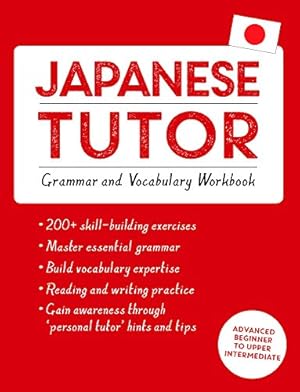 JAPANESE
TUTOR

Grammar and Vocabulary Workbook

• 200+ skill-building exercises
• Master essential grammar
• Build vocabulary expertise
• Reading and writing practice
• Gain awareness through 'personal tutor' hints and tips

ADVANCED BEGINNER TO UPPER INTERMEDIATE